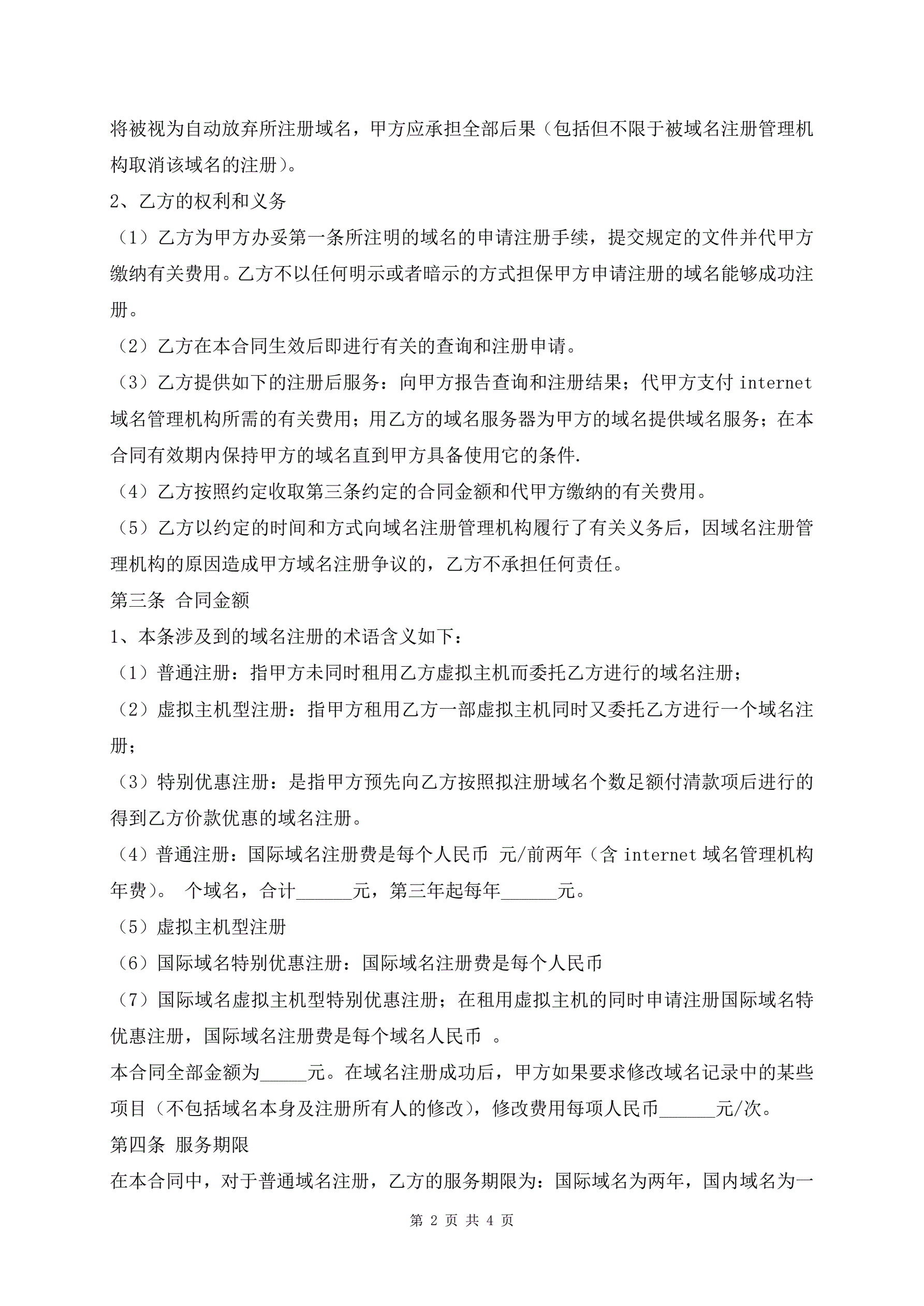 将被视为自动放弃所注册域名，甲方应承担全部后果（包括但不限于被域名注册管理机构取消该域名的注册）。

2、乙方的权利和义务

（1）乙方为甲方办妥第一条所注明的域名的申请注册手续，提交规定的文件并代甲方缴纳有关费用。乙方不以任何明示或者暗示的方式担保甲方申请注册的域名能够成功注册。

（2）乙方在本合同生效后即进行有关的查询和注册申请。

（3）乙方提供如下的注册后服务：向甲方报告查询和注册结果；代甲方支付 internet 域名管理机构所需的有关费用；用乙方的域名服务器为甲方的域名提供域名服务；在本合同有效期内保持甲方的域名直到甲方具备使用它的条件.

（4）乙方按照约定收取第三条约定的合同金额和代甲方缴纳的有关费用。

（5）乙方以约定的时间和方式向域名注册管理机构履行了有关义务后，因域名注册管理机构的原因造成甲方域名注册争议的，乙方不承担任何责任。

第三条 合同金额

1、本条涉及到的域名注册的术语含义如下：

（1）普通注册：指甲方未同时租用乙方虚拟主机而委托乙方进行的域名注册；

（2）虚拟主机型注册：指甲方租用乙方一部虚拟主机同时又委托乙方进行一个域名注册；

（3）特别优惠注册：是指甲方预先向乙方按照拟注册域名个数足额付清款项后进行的得到乙方价款优惠的域名注册。

（4）普通注册：国际域名注册费是每个人民币 元/前两年（含 internet 域名管理机构年费）。 个域名，合计______元，第三年起每年______元。

（5）虚拟主机型注册

（6）国际域名特别优惠注册：国际域名注册费是每个人民币

（7）国际域名虚拟主机型特别优惠注册；在租用虚拟主机的同时申请注册国际域名特优惠注册，国际域名注册费是每个域名人民币 。

本合同全部金额为_____元。在域名注册成功后，甲方如果要求修改域名记录中的某些项目（不包括域名本身及注册所有人的修改），修改费用每项人民币______元/次。

第四条 服务期限

在本合同中，对于普通域名注册，乙方的服务期限为：国际域名为两年，国内域名为一

第 2 页 共 4 页